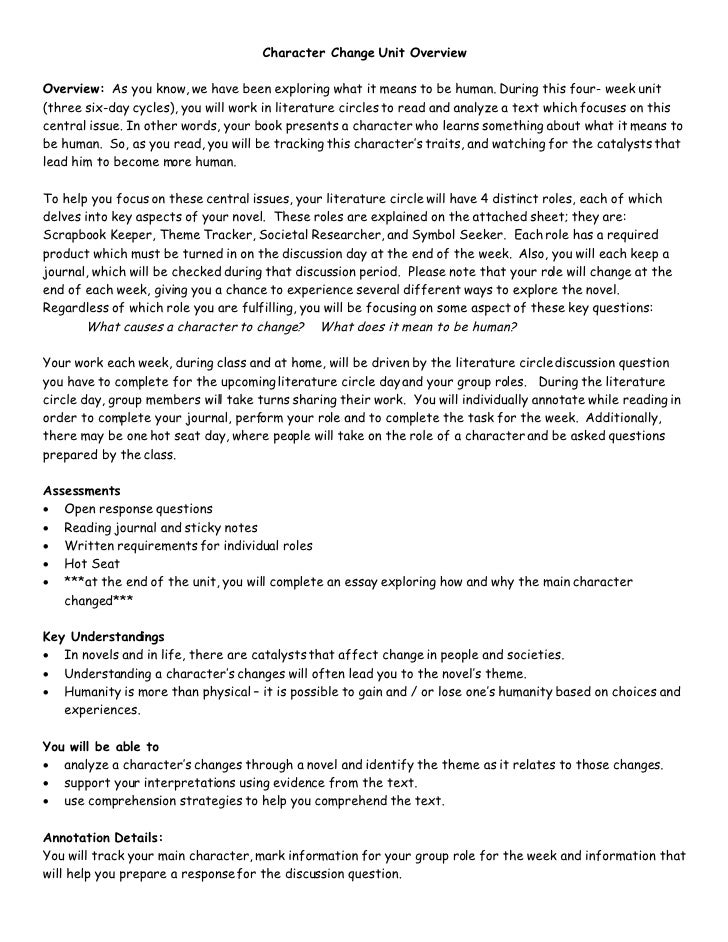 Character Change Unit Overview

Overview: As you know, we have been exploring what it means to be human. During this four- week unit (three six-day cycles), you will work in literature circles to read and analyze a text which focuses on this central issue. In other words, your book presents a character who learns something about what it means to be human. So, as you read, you will be tracking this character's traits, and watching for the catalysts that lead him to become more human.

To help you focus on these central issues, your literature circle will have 4 distinct roles, each of which delves into key aspects of your novel. These roles are explained on the attached sheet; they are: Scrapbook Keeper, Theme Tracker, Societal Researcher, and Symbol Seeker. Each role has a required product which must be turned in on the discussion day at the end of the week. Also, you will each keep a journal, which will be checked during that discussion period. Please note that your role will change at the end of each week, giving you a chance to experience several different ways to explore the novel. Regardless of which role you are fulfilling, you will be focusing on some aspect of these key questions:
What causes a character to change? What does it mean to be human?

Your work each week, during class and at home, will be driven by the literature circle discussion question you have to complete for the upcoming literature circle day and your group roles. During the literature circle day, group members will take turns sharing their work. You will individually annotate while reading in order to complete your journal, perform your role and to complete the task for the week. Additionally, there may be one hot seat day, where people will take on the role of a character and be asked questions prepared by the class.

Assessments
• Open response questions
• Reading journal and sticky notes
• Written requirements for individual roles
• Hot Seat
• ***at the end of the unit, you will complete an essay exploring how and why the main character changed***

Key Understandings
• In novels and in life, there are catalysts that affect change in people and societies.
• Understanding a character's changes will often lead you to the novel's theme.
• Humanity is more than physical – it is possible to gain and / or lose one's humanity based on choices and experiences.

You will be able to
• analyze a character's changes through a novel and identify the theme as it relates to those changes.
• support your interpretations using evidence from the text.
• use comprehension strategies to help you comprehend the text.

Annotation Details:
You will track your main character, mark information for your group role for the week and information that will help you prepare a response for the discussion question.